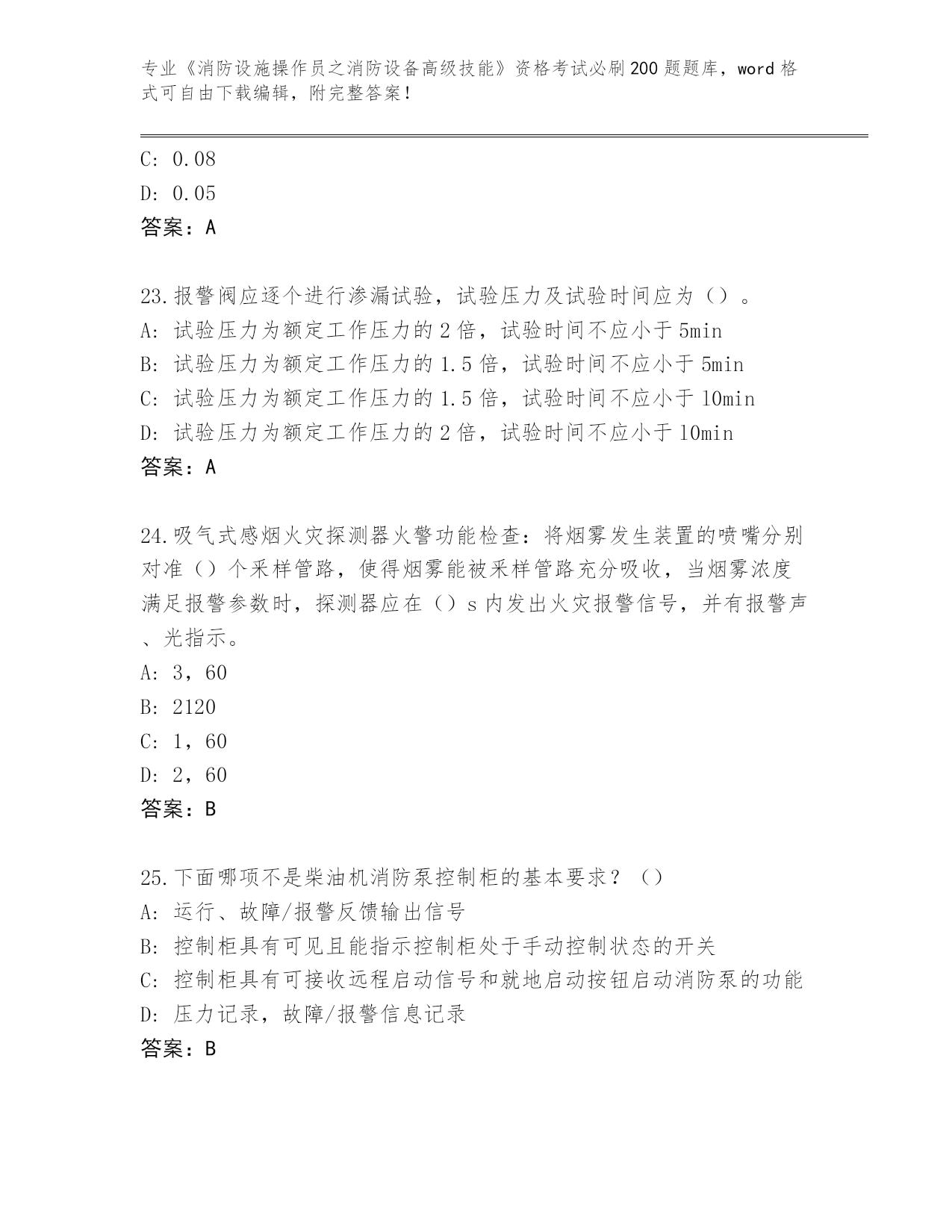 专业《消防设施操作员之消防设备高级技能》资格考试必刷200题题库，word格式可自由下载编辑，附完整答案！

C: 0.08
D: 0.05
答案：A

23.报警阀应逐个进行渗漏试验，试验压力及试验时间应为（）。
A: 试验压力为额定工作压力的2倍，试验时间不应小于5min
B: 试验压力为额定工作压力的1.5倍，试验时间不应小于5min
C: 试验压力为额定工作压力的1.5倍，试验时间不应小于10min
D: 试验压力为额定工作压力的2倍，试验时间不应小于10min
答案：A

24.吸气式感烟火灾探测器火警功能检查：将烟雾发生装置的喷嘴分别对准（）个采样管路，使得烟雾能被采样管路充分吸收，当烟雾浓度满足报警参数时，探测器应在（）s内发出火灾报警信号，并有报警声、光指示。
A: 3，60
B: 2120
C: 1，60
D: 2，60
答案：B

25.下面哪项不是柴油机消防泵控制柜的基本要求？（）
A: 运行、故障/报警反馈输出信号
B: 控制柜具有可见且能指示控制柜处于手动控制状态的开关
C: 控制柜具有可接收远程启动信号和就地启动按钮启动消防泵的功能
D: 压力记录，故障/报警信息记录
答案：B